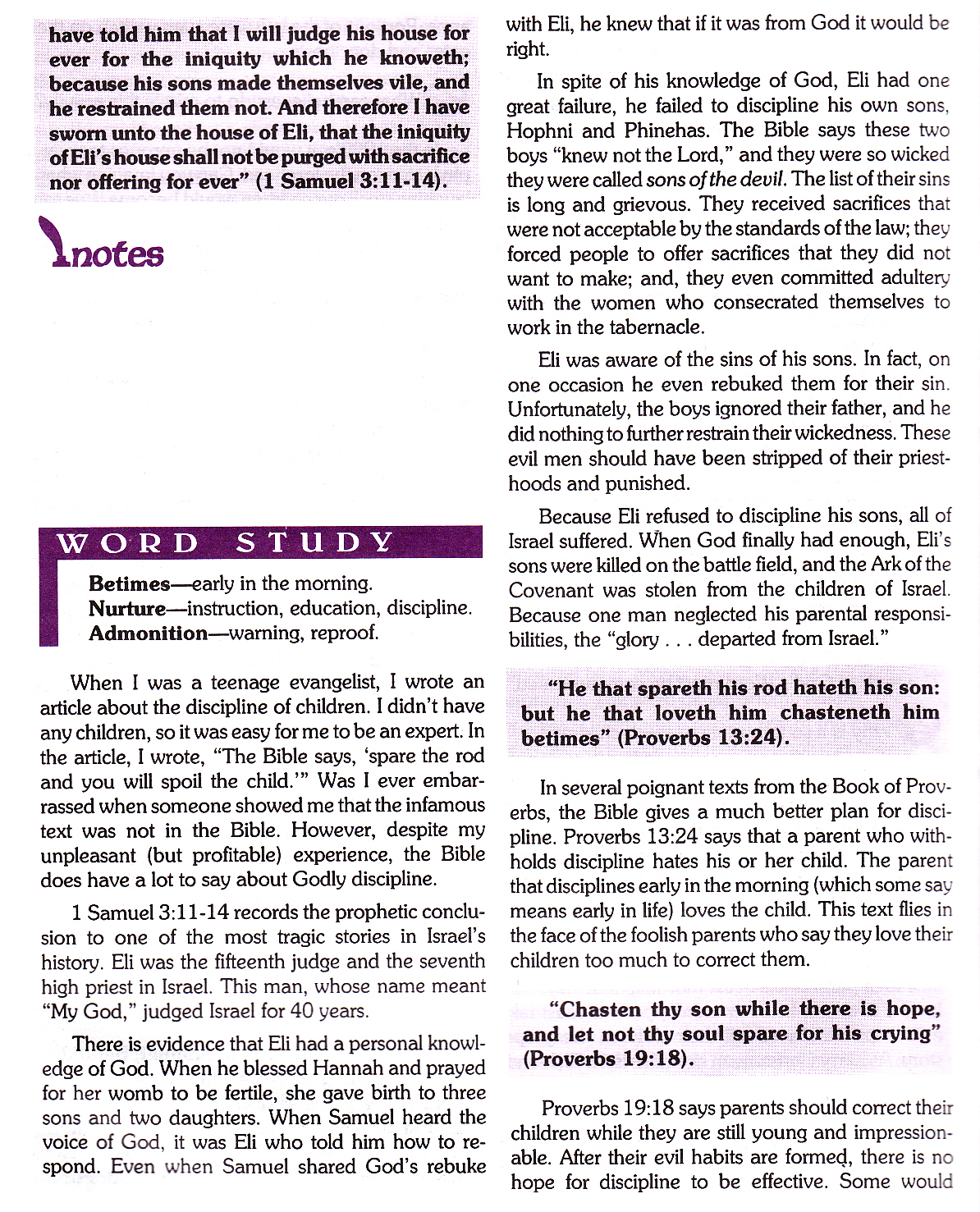 have told him that I will judge his house for ever for the iniquity which he knoweth; because his sons made themselves vile, and he restrained them not. And therefore I have sworn unto the house of Eli, that the iniquity of Eli's house shall not be purged with sacrifice nor offering for ever" (1 Samuel 3:11-14).

notes

WORD STUDY

Betimes—early in the morning.
Nurture—instruction, education, discipline.
Admonition—warning, reproof.

When I was a teenage evangelist, I wrote an article about the discipline of children. I didn't have any children, so it was easy for me to be an expert. In the article, I wrote, "The Bible says, 'spare the rod and you will spoil the child.'" Was I ever embarrassed when someone showed me that the infamous text was not in the Bible. However, despite my unpleasant (but profitable) experience, the Bible does have a lot to say about Godly discipline.

1 Samuel 3:11-14 records the prophetic conclusion to one of the most tragic stories in Israel's history. Eli was the fifteenth judge and the seventh high priest in Israel. This man, whose name meant "My God," judged Israel for 40 years.

There is evidence that Eli had a personal knowledge of God. When he blessed Hannah and prayed for her womb to be fertile, she gave birth to three sons and two daughters. When Samuel heard the voice of God, it was Eli who told him how to respond. Even when Samuel shared God's rebuke with Eli, he knew that if it was from God it would be right.

In spite of his knowledge of God, Eli had one great failure, he failed to discipline his own sons, Hophni and Phinehas. The Bible says these two boys "knew not the Lord," and they were so wicked they were called sons of the devil. The list of their sins is long and grievous. They received sacrifices that were not acceptable by the standards of the law; they forced people to offer sacrifices that they did not want to make; and, they even committed adultery with the women who consecrated themselves to work in the tabernacle.

Eli was aware of the sins of his sons. In fact, on one occasion he even rebuked them for their sin. Unfortunately, the boys ignored their father, and he did nothing to further restrain their wickedness. These evil men should have been stripped of their priesthoods and punished.

Because Eli refused to discipline his sons, all of Israel suffered. When God finally had enough, Eli's sons were killed on the battle field, and the Ark of the Covenant was stolen from the children of Israel. Because one man neglected his parental responsibilities, the "glory . . . departed from Israel."

"He that spareth his rod hateth his son: but he that loveth him chasteneth him betimes" (Proverbs 13:24).

In several poignant texts from the Book of Proverbs, the Bible gives a much better plan for discipline. Proverbs 13:24 says that a parent who withholds discipline hates his or her child. The parent that disciplines early in the morning (which some say means early in life) loves the child. This text flies in the face of the foolish parents who say they love their children too much to correct them.

"Chasten thy son while there is hope, and let not thy soul spare for his crying" (Proverbs 19:18).

Proverbs 19:18 says parents should correct their children while they are still young and impressionable. After their evil habits are formed, there is no hope for discipline to be effective. Some would